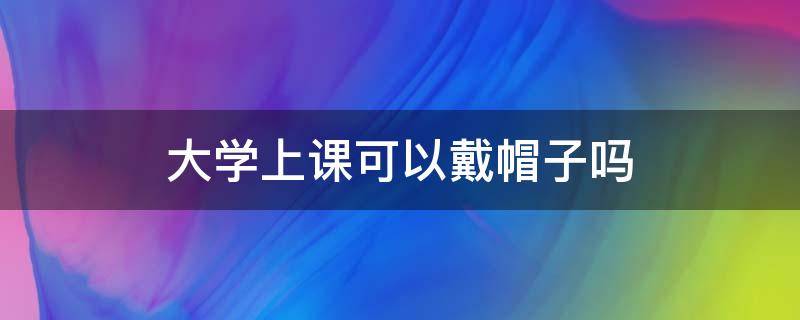 大学上课可以戴帽子吗